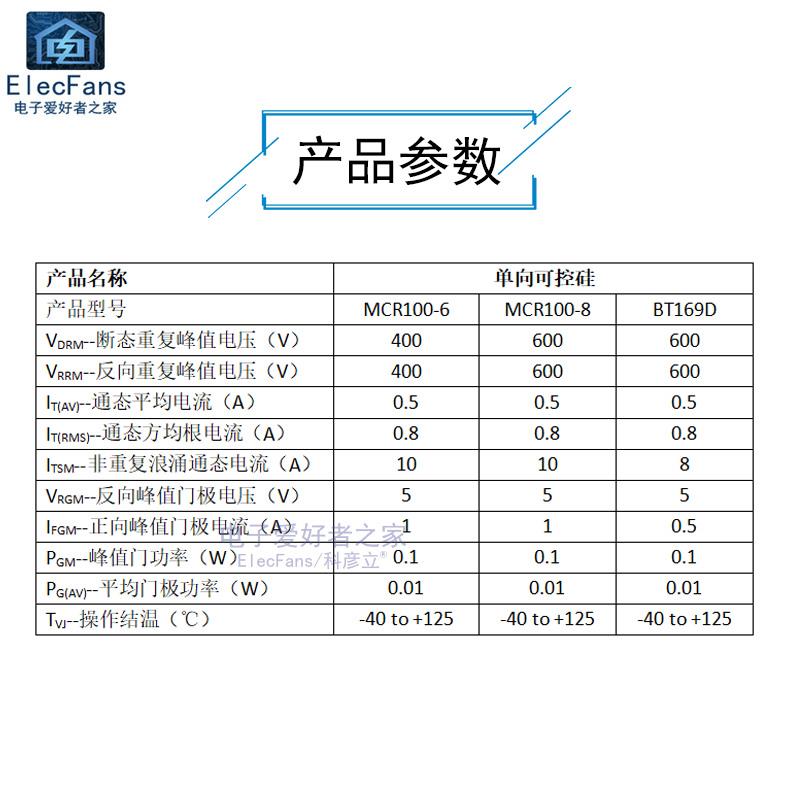 ElecFans
电子爱好者之家

产品参数

| 产品名称 | 单向可控硅 | | |
|---|---|---|---|
| 产品型号 | MCR100-6 | MCR100-8 | BT169D |
| $V_{DRM}$--断态重复峰值电压（V） | 400 | 600 | 600 |
| $V_{RRM}$--反向重复峰值电压（V） | 400 | 600 | 600 |
| $I_{T(AV)}$--通态平均电流（A） | 0.5 | 0.5 | 0.5 |
| $I_{T(RMS)}$--通态方均根电流（A） | 0.8 | 0.8 | 0.8 |
| $I_{TSM}$--非重复浪涌通态电流（A） | 10 | 10 | 8 |
| $V_{RGM}$--反向峰值门极电压（V） | 5 | 5 | 5 |
| $I_{FGM}$--正向峰值门极电流（A） | 1 | 1 | 0.5 |
| $P_{GM}$--峰值门功率（W） | 0.1 | 0.1 | 0.1 |
| $P_{G(AV)}$--平均门极功率（W） | 0.01 | 0.01 | 0.01 |
| $T_{VJ}$--操作结温（℃） | -40 to +125 | -40 to +125 | -40 to +125 |

电子爱好者之家
ElecFans/科彦立®